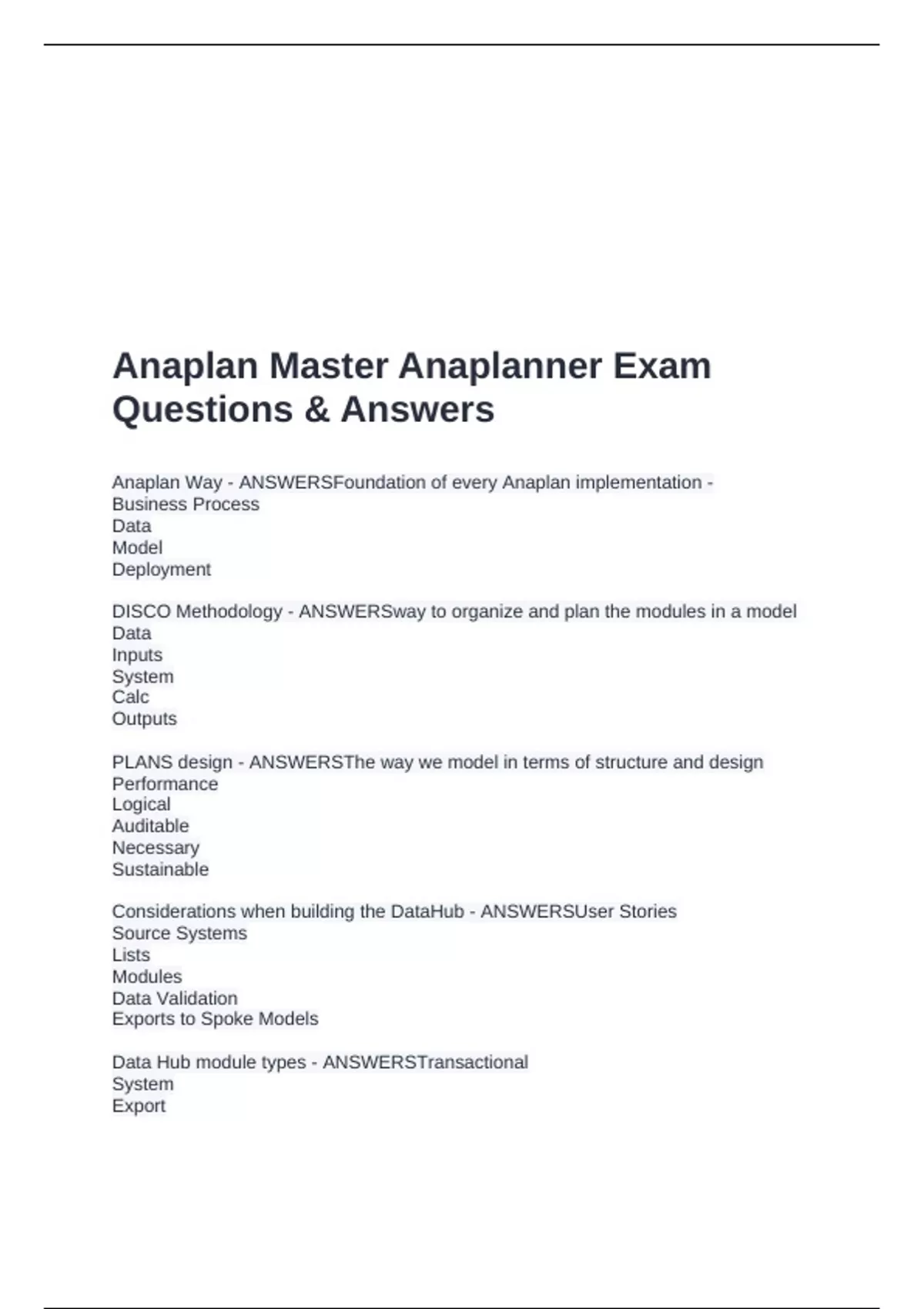 Anaplan Master Anaplanner Exam Questions & Answers

Anaplan Way - ANSWERSFoundation of every Anaplan implementation -
Business Process
Data
Model
Deployment

DISCO Methodology - ANSWERSway to organize and plan the modules in a model
Data
Inputs
System
Calc
Outputs

PLANS design - ANSWERSThe way we model in terms of structure and design
Performance
Logical
Auditable
Necessary
Sustainable

Considerations when building the DataHub - ANSWERSUser Stories
Source Systems
Lists
Modules
Data Validation
Exports to Spoke Models

Data Hub module types - ANSWERSTransactional
System
Export